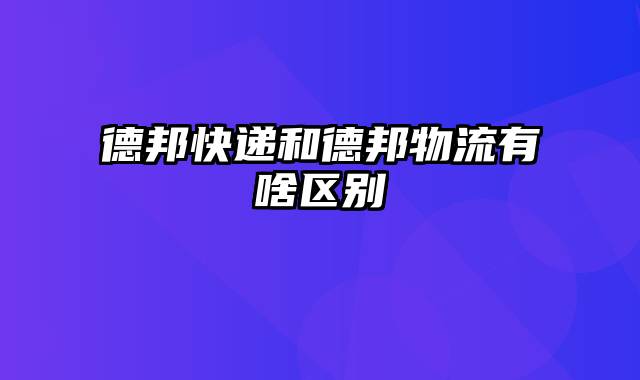 德邦快递和德邦物流有啥区别